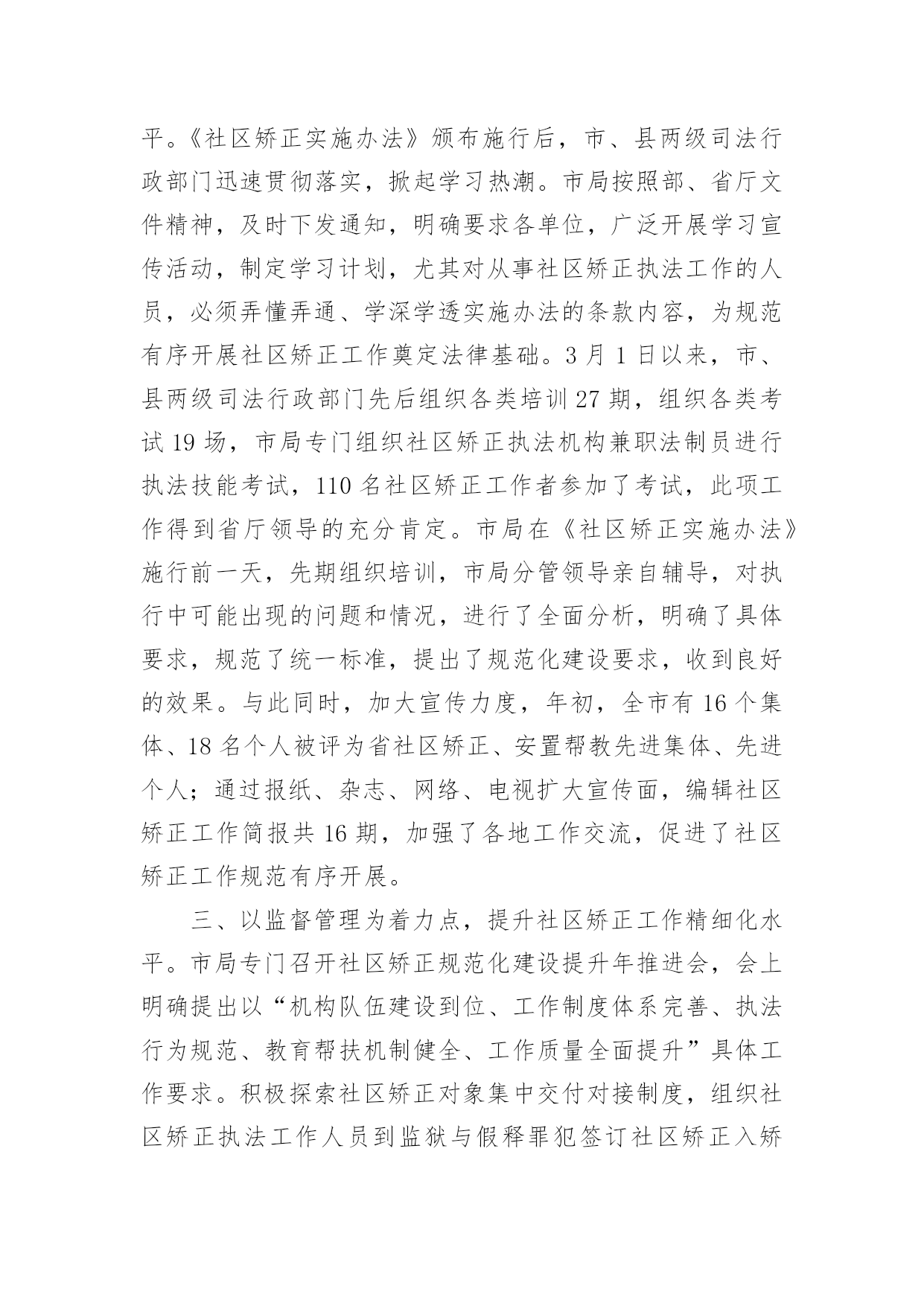 平。《社区矫正实施办法》颁布施行后，市、县两级司法行政部门迅速贯彻落实，掀起学习热潮。市局按照部、省厅文件精神，及时下发通知，明确要求各单位，广泛开展学习宣传活动，制定学习计划，尤其对从事社区矫正执法工作的人员，必须弄懂弄通、学深学透实施办法的条款内容，为规范有序开展社区矫正工作奠定法律基础。3 月 1 日以来，市、县两级司法行政部门先后组织各类培训 27 期，组织各类考试 19 场，市局专门组织社区矫正执法机构兼职法制员进行执法技能考试，110 名社区矫正工作者参加了考试，此项工作得到省厅领导的充分肯定。市局在《社区矫正实施办法》施行前一天，先期组织培训，市局分管领导亲自辅导，对执行中可能出现的问题和情况，进行了全面分析，明确了具体要求，规范了统一标准，提出了规范化建设要求，收到良好的效果。与此同时，加大宣传力度，年初，全市有 16 个集体、18 名个人被评为省社区矫正、安置帮教先进集体、先进个人；通过报纸、杂志、网络、电视扩大宣传面，编辑社区矫正工作简报共 16 期，加强了各地工作交流，促进了社区矫正工作规范有序开展。

三、以监督管理为着力点，提升社区矫正工作精细化水平。市局专门召开社区矫正规范化建设提升年推进会，会上明确提出以“机构队伍建设到位、工作制度体系完善、执法行为规范、教育帮扶机制健全、工作质量全面提升”具体工作要求。积极探索社区矫正对象集中交付对接制度，组织社区矫正执法工作人员到监狱与假释罪犯签订社区矫正入矫